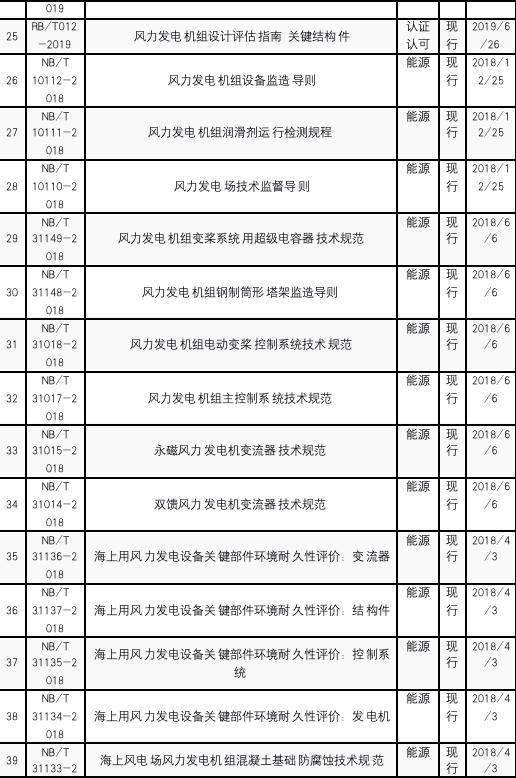 |  | 019 |  |  |  |  |
|---|---|---|---|---|---|
| 25 | RB/T012-2019 | 风力发电机组设计评估指南 关键结构件 | 认证认可 | 现行 | 2019/6/26 |
| 26 | NB/T 10112-2018 | 风力发电机组设备监造导则 | 能源 | 现行 | 2018/12/25 |
| 27 | NB/T 10111-2018 | 风力发电机组润滑剂运行检测规程 | 能源 | 现行 | 2018/12/25 |
| 28 | NB/T 10110-2018 | 风力发电场技术监督导则 | 能源 | 现行 | 2018/12/25 |
| 29 | NB/T 31149-2018 | 风力发电机组变桨系统用超级电容器技术规范 | 能源 | 现行 | 2018/6/6 |
| 30 | NB/T 31148-2018 | 风力发电机组钢制筒形塔架监造导则 | 能源 | 现行 | 2018/6/6 |
| 31 | NB/T 31018-2018 | 风力发电机组电动变桨控制系统技术规范 | 能源 | 现行 | 2018/6/6 |
| 32 | NB/T 31017-2018 | 风力发电机组主控制系统技术规范 | 能源 | 现行 | 2018/6/6 |
| 33 | NB/T 31015-2018 | 永磁风力发电机变流器技术规范 | 能源 | 现行 | 2018/6/6 |
| 34 | NB/T 31014-2018 | 双馈风力发电机变流器技术规范 | 能源 | 现行 | 2018/6/6 |
| 35 | NB/T 31136-2018 | 海上用风力发电设备关键部件环境耐久性评价：变流器 | 能源 | 现行 | 2018/4/3 |
| 36 | NB/T 31137-2018 | 海上用风力发电设备关键部件环境耐久性评价：结构件 | 能源 | 现行 | 2018/4/3 |
| 37 | NB/T 31135-2018 | 海上用风力发电设备关键部件环境耐久性评价：控制系统 | 能源 | 现行 | 2018/4/3 |
| 38 | NB/T 31134-2018 | 海上用风力发电设备关键部件环境耐久性评价：发电机 | 能源 | 现行 | 2018/4/3 |
| 39 | NB/T 31133-2 | 海上风电场风力发电机组混凝土基础防腐蚀技术规范 | 能源 | 现行 | 2018/4/3 |